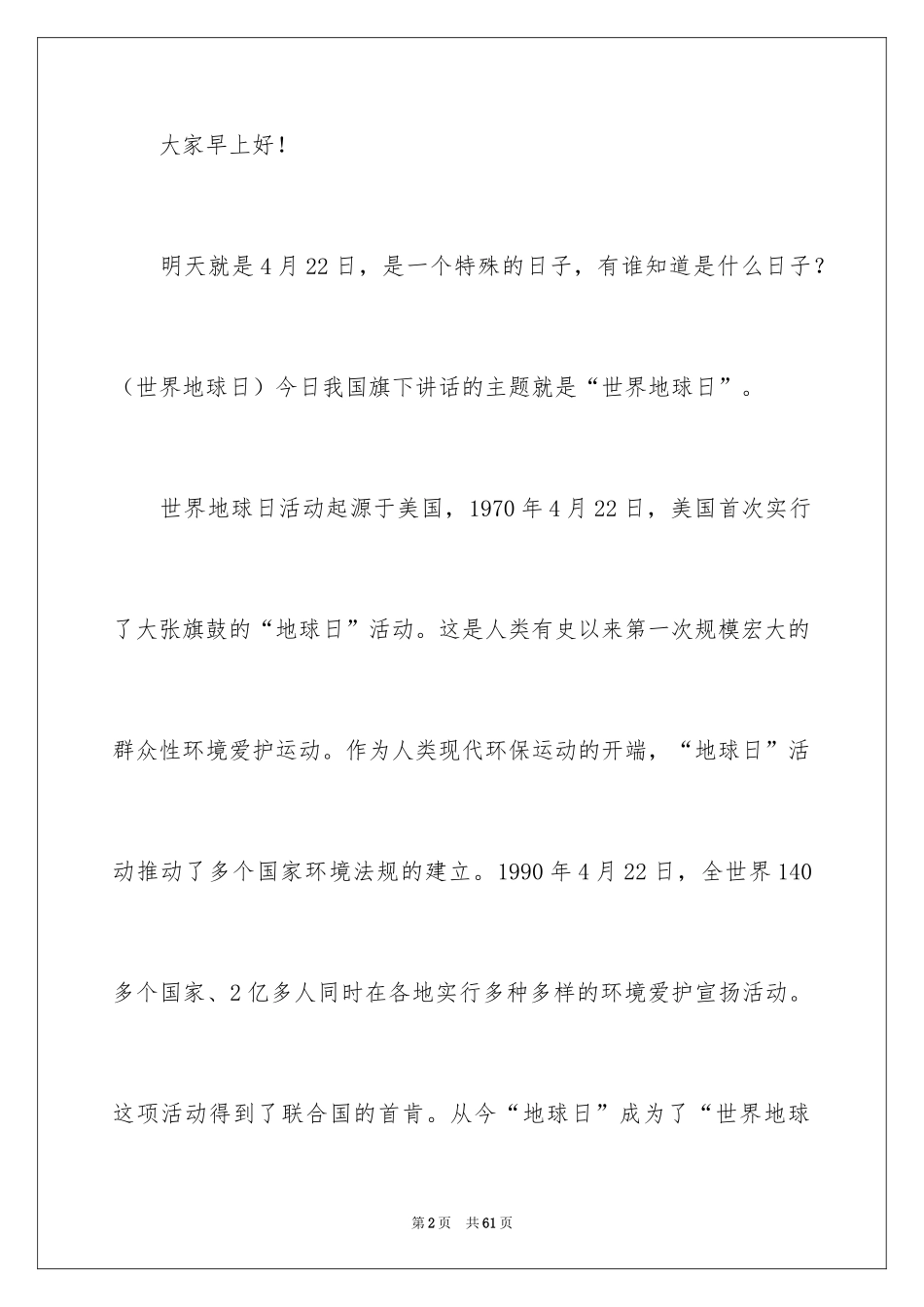 大家早上好！

明天就是4月22日，是一个特殊的日子，有谁知道是什么日子？（世界地球日）今日我国旗下讲话的主题就是“世界地球日”。

世界地球日活动起源于美国，1970年4月22日，美国首次实行了大张旗鼓的“地球日”活动。这是人类有史以来第一次规模宏大的群众性环境爱护运动。作为人类现代环保运动的开端，“地球日”活动推动了多个国家环境法规的建立。1990年4月22日，全世界140多个国家、2亿多人同时在各地实行多种多样的环境爱护宣扬活动。这项活动得到了联合国的首肯。从今“地球日”成为了“世界地球

第2页　共61页